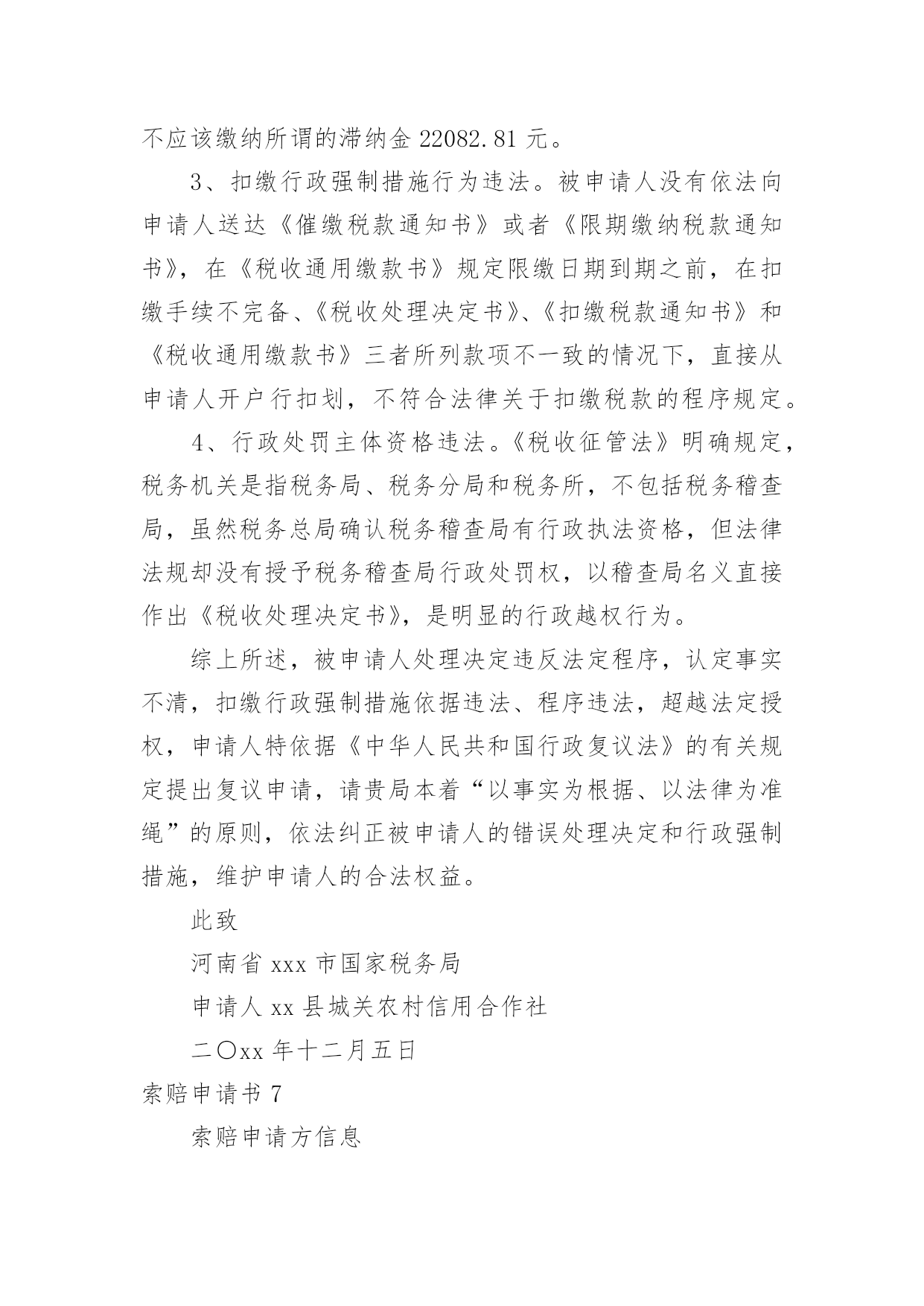 不应该缴纳所谓的滞纳金 22082.81 元。

3、扣缴行政强制措施行为违法。被申请人没有依法向申请人送达《催缴税款通知书》或者《限期缴纳税款通知书》，在《税收通用缴款书》规定限缴日期到期之前，在扣缴手续不完备、《税收处理决定书》、《扣缴税款通知书》和《税收通用缴款书》三者所列款项不一致的情况下，直接从申请人开户行扣划，不符合法律关于扣缴税款的程序规定。

4、行政处罚主体资格违法。《税收征管法》明确规定，税务机关是指税务局、税务分局和税务所，不包括税务稽查局，虽然税务总局确认税务稽查局有行政执法资格，但法律法规却没有授予税务稽查局行政处罚权，以稽查局名义直接作出《税收处理决定书》，是明显的行政越权行为。

综上所述，被申请人处理决定违反法定程序，认定事实不清，扣缴行政强制措施依据违法、程序违法，超越法定授权，申请人特依据《中华人民共和国行政复议法》的有关规定提出复议申请，请贵局本着“以事实为根据、以法律为准绳”的原则，依法纠正被申请人的错误处理决定和行政强制措施，维护申请人的合法权益。

此致

河南省 xxx 市国家税务局

申请人 xx 县城关农村信用合作社

二〇xx 年十二月五日

索赔申请书 7

索赔申请方信息